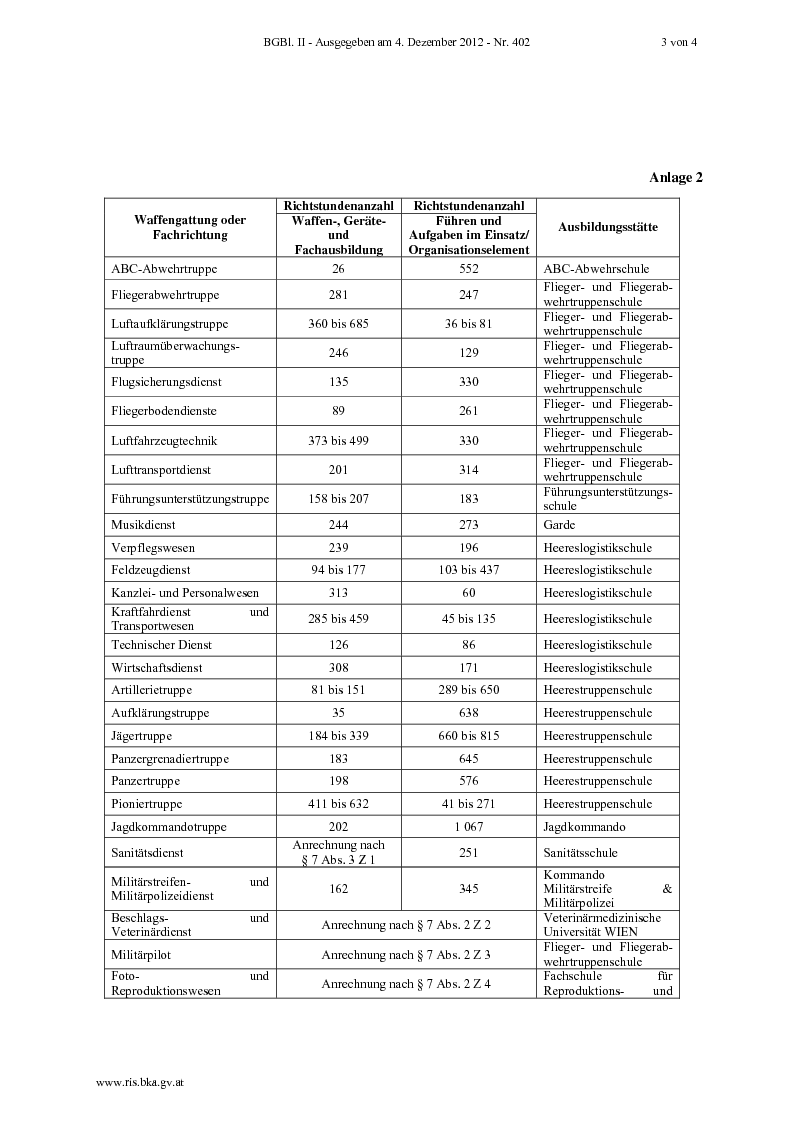 BGBl. II - Ausgegeben am 4. Dezember 2012 - Nr. 402 3 von 4

Anlage 2

| Waffengattung oder Fachrichtung | Richtstundenanzahl Waffen-, Geräte- und Fachausbildung | Richtstundenanzahl Führen und Aufgaben im Einsatz/ Organisationselement | Ausbildungsstätte |
|---|---|---|---|
| ABC-Abwehrtruppe | 26 | 552 | ABC-Abwehrschule |
| Fliegerabwehrtruppe | 281 | 247 | Flieger- und Fliegerabwehrtruppenschule |
| Luftaufklärungstruppe | 360 bis 685 | 36 bis 81 | Flieger- und Fliegerabwehrtruppenschule |
| Luftraumüberwachungstruppe | 246 | 129 | Flieger- und Fliegerabwehrtruppenschule |
| Flugsicherungsdienst | 135 | 330 | Flieger- und Fliegerabwehrtruppenschule |
| Fliegerbodendienste | 89 | 261 | Flieger- und Fliegerabwehrtruppenschule |
| Luftfahrzeugtechnik | 373 bis 499 | 330 | Flieger- und Fliegerabwehrtruppenschule |
| Lufttransportdienst | 201 | 314 | Flieger- und Fliegerabwehrtruppenschule |
| Führungsunterstützungstruppe | 158 bis 207 | 183 | Führungsunterstützungsschule |
| Musikdienst | 244 | 273 | Garde |
| Verpflegswesen | 239 | 196 | Heereslogistikschule |
| Feldzeugdienst | 94 bis 177 | 103 bis 437 | Heereslogistikschule |
| Kanzlei- und Personalwesen | 313 | 60 | Heereslogistikschule |
| Kraftfahrdienst und Transportwesen | 285 bis 459 | 45 bis 135 | Heereslogistikschule |
| Technischer Dienst | 126 | 86 | Heereslogistikschule |
| Wirtschaftsdienst | 308 | 171 | Heereslogistikschule |
| Artillerietruppe | 81 bis 151 | 289 bis 650 | Heerestruppenschule |
| Aufklärungstruppe | 35 | 638 | Heerestruppenschule |
| Jägertruppe | 184 bis 339 | 660 bis 815 | Heerestruppenschule |
| Panzergrenadiertruppe | 183 | 645 | Heerestruppenschule |
| Panzertruppe | 198 | 576 | Heerestruppenschule |
| Pioniertruppe | 411 bis 632 | 41 bis 271 | Heerestruppenschule |
| Jagdkommandotruppe | 202 | 1 067 | Jagdkommando |
| Sanitätsdienst | Anrechnung nach § 7 Abs. 3 Z 1 | 251 | Sanitätsschule |
| Militärstreifen- und Militärpolizeidienst | 162 | 345 | Kommando Militärstreife & Militärpolizei |
| Beschlags- und Veterinärdienst | Anrechnung nach § 7 Abs. 2 Z 2 | | Veterinärmedizinische Universität WIEN |
| Militärpilot | Anrechnung nach § 7 Abs. 2 Z 3 | | Flieger- und Fliegerabwehrtruppenschule |
| Foto- und Reproduktionswesen | Anrechnung nach § 7 Abs. 2 Z 4 | | Fachschule für Reproduktions- und |

www.ris.bka.gv.at